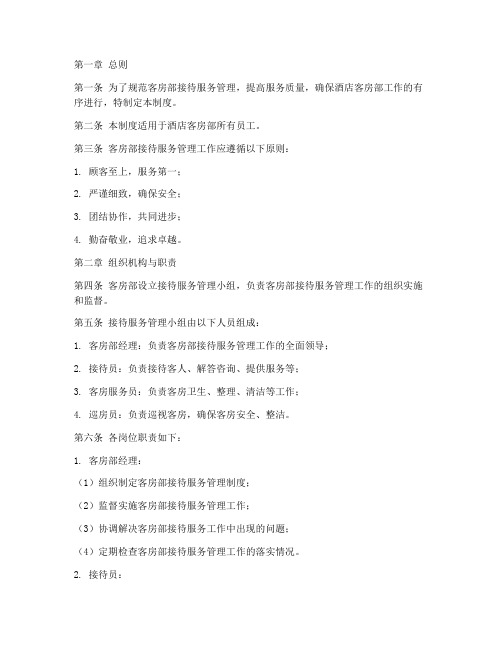 第一章 总则

第一条 为了规范客房部接待服务管理，提高服务质量，确保酒店客房部工作的有序进行，特制定本制度。

第二条 本制度适用于酒店客房部所有员工。

第三条 客房部接待服务管理工作应遵循以下原则：

1. 顾客至上，服务第一；

2. 严谨细致，确保安全；

3. 团结协作，共同进步；

4. 勤奋敬业，追求卓越。

第二章 组织机构与职责

第四条 客房部设立接待服务管理小组，负责客房部接待服务管理工作的组织实施和监督。

第五条 接待服务管理小组由以下人员组成：

1. 客房部经理：负责客房部接待服务管理工作的全面领导；

2. 接待员：负责接待客人、解答咨询、提供服务等；

3. 客房服务员：负责客房卫生、整理、清洁等工作；

4. 巡房员：负责巡视客房，确保客房安全、整洁。

第六条 各岗位职责如下：

1. 客房部经理：

（1）组织制定客房部接待服务管理制度；

（2）监督实施客房部接待服务管理工作；

（3）协调解决客房部接待服务工作中出现的问题；

（4）定期检查客房部接待服务管理工作的落实情况。

2. 接待员：